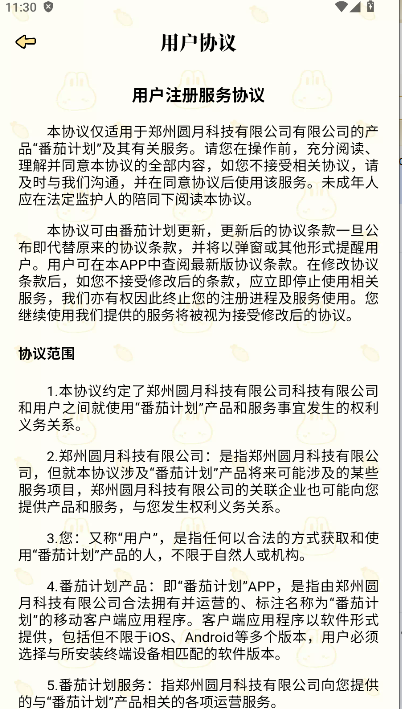 11:30

用户协议

用户注册服务协议

本协议仅适用于郑州圆月科技有限公司有限公司的产品“番茄计划”及其有关服务。请您在操作前，充分阅读、理解并同意本协议的全部内容，如您不接受相关协议，请及时与我们沟通，并在同意协议后使用该服务。未成年人应在法定监护人的陪同下阅读本协议。

本协议可由番茄计划更新，更新后的协议条款一旦公布即代替原来的协议条款，并将以弹窗或其他形式提醒用户。用户可在本APP中查阅最新版协议条款。在修改协议条款后，如您不接受修改后的条款，应立即停止使用相关服务，我们亦有权因此终止您的注册进程及服务使用。您继续使用我们提供的服务将被视为接受修改后的协议。

协议范围

1.本协议约定了郑州圆月科技有限公司科技有限公司和用户之间就使用“番茄计划”产品和服务事宜发生的权利义务关系。

2.郑州圆月科技有限公司：是指郑州圆月科技有限公司，但就本协议涉及“番茄计划”产品将来可能涉及的某些服务项目，郑州圆月科技有限公司的关联企业也可能向您提供产品和服务，与您发生权利义务关系。

3.您：又称“用户”，是指任何以合法的方式获取和使用“番茄计划”产品的人，不限于自然人或机构。

4.番茄计划产品：即“番茄计划”APP，是指由郑州圆月科技有限公司合法拥有并运营的、标注名称为“番茄计划”的移动客户端应用程序。客户端应用程序以软件形式提供，包括但不限于iOS、Android等多个版本，用户必须选择与所安装终端设备相匹配的软件版本。

5.番茄计划服务：指郑州圆月科技有限公司向您提供的与“番茄计划”产品相关的各项运营服务。